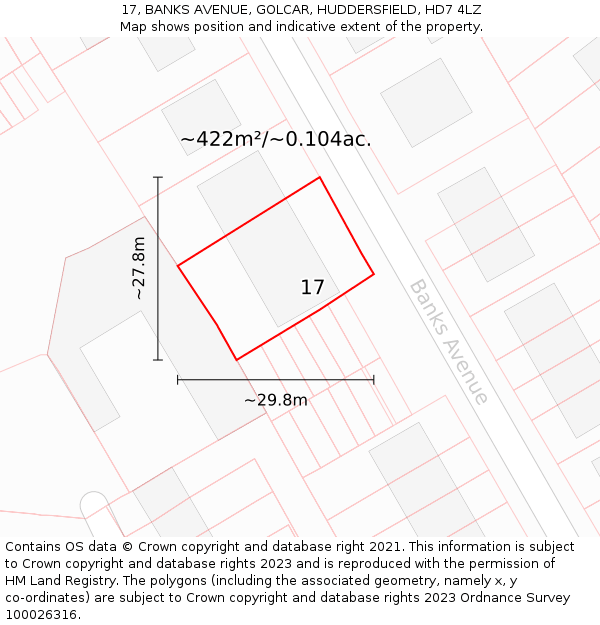 17, BANKS AVENUE, GOLCAR, HUDDERSFIELD, HD7 4LZ
Map shows position and indicative extent of the property.

~422m²/~0.104ac.

~27.8m

17

Banks Avenue

~29.8m

Contains OS data © Crown copyright and database right 2021. This information is subject to Crown copyright and database rights 2023 and is reproduced with the permission of HM Land Registry. The polygons (including the associated geometry, namely x, y co-ordinates) are subject to Crown copyright and database rights 2023 Ordnance Survey 100026316.